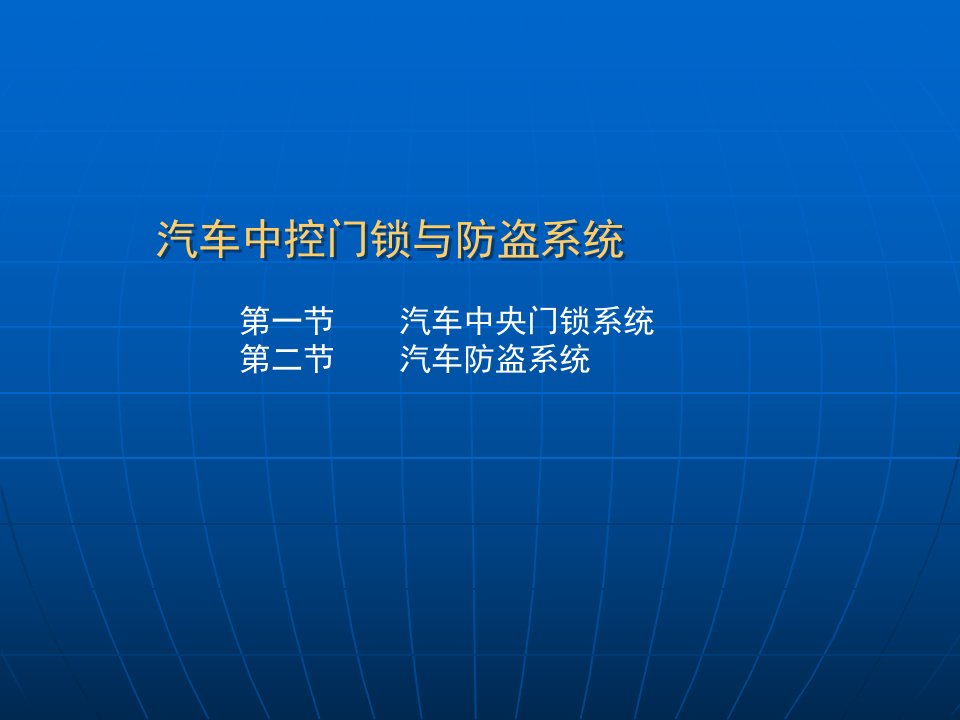 汽车中控门锁与防盗系统

第一节　　汽车中央门锁系统
第二节　　汽车防盗系统